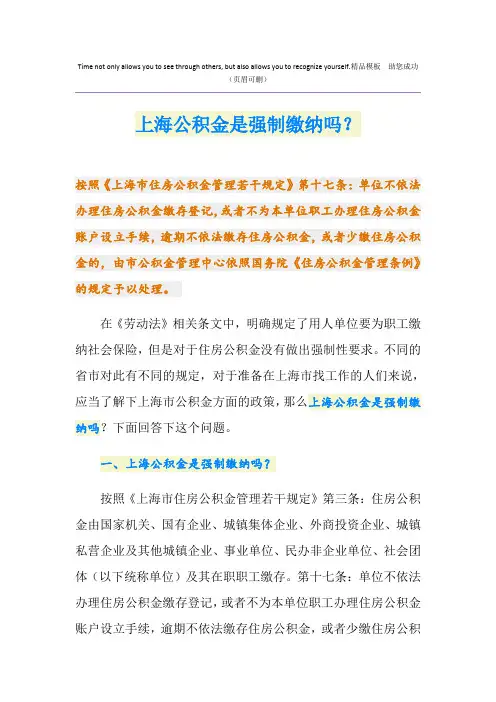 Time not only allows you to see through others, but also allows you to recognize yourself.精品模板 助您成功
（页眉可删）

上海公积金是强制缴纳吗？

按照《上海市住房公积金管理若干规定》第十七条：单位不依法办理住房公积金缴存登记，或者不为本单位职工办理住房公积金账户设立手续，逾期不依法缴存住房公积金，或者少缴住房公积金的，由市公积金管理中心依照国务院《住房公积金管理条例》的规定予以处理。

在《劳动法》相关条文中，明确规定了用人单位要为职工缴纳社会保险，但是对于住房公积金没有做出强制性要求。不同的省市对此有不同的规定，对于准备在上海市找工作的人们来说，应当了解下上海市公积金方面的政策，那么上海公积金是强制缴纳吗？下面回答下这个问题。

一、上海公积金是强制缴纳吗？

按照《上海市住房公积金管理若干规定》第三条：住房公积金由国家机关、国有企业、城镇集体企业、外商投资企业、城镇私营企业及其他城镇企业、事业单位、民办非企业单位、社会团体（以下统称单位）及其在职职工缴存。第十七条：单位不依法办理住房公积金缴存登记，或者不为本单位职工办理住房公积金账户设立手续，逾期不依法缴存住房公积金，或者少缴住房公积